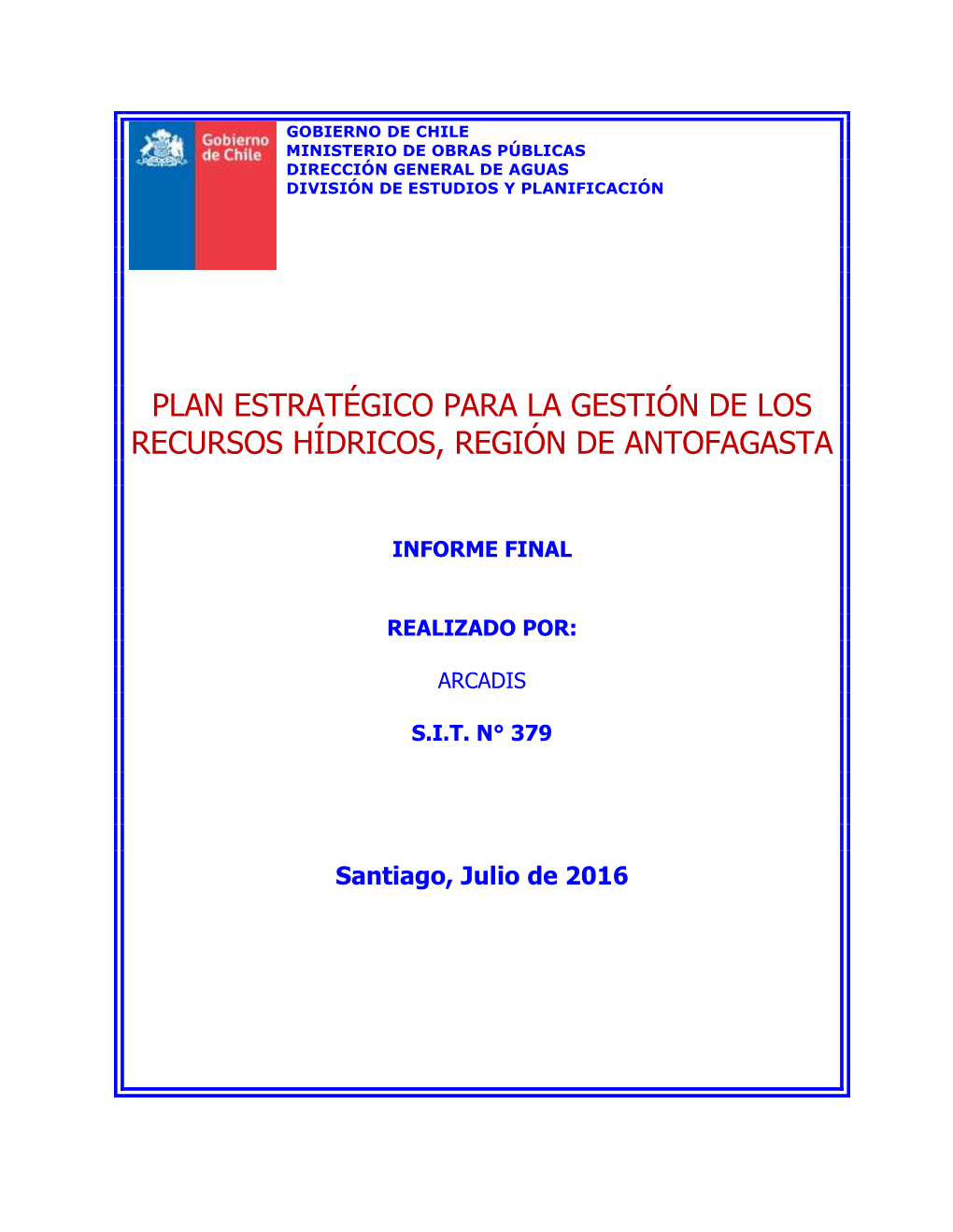 Gobierno de Chile

GOBIERNO DE CHILE
MINISTERIO DE OBRAS PÚBLICAS
DIRECCIÓN GENERAL DE AGUAS
DIVISIÓN DE ESTUDIOS Y PLANIFICACIÓN

PLAN ESTRATÉGICO PARA LA GESTIÓN DE LOS RECURSOS HÍDRICOS, REGIÓN DE ANTOFAGASTA

INFORME FINAL

REALIZADO POR:

ARCADIS

S.I.T. N° 379

Santiago, Julio de 2016